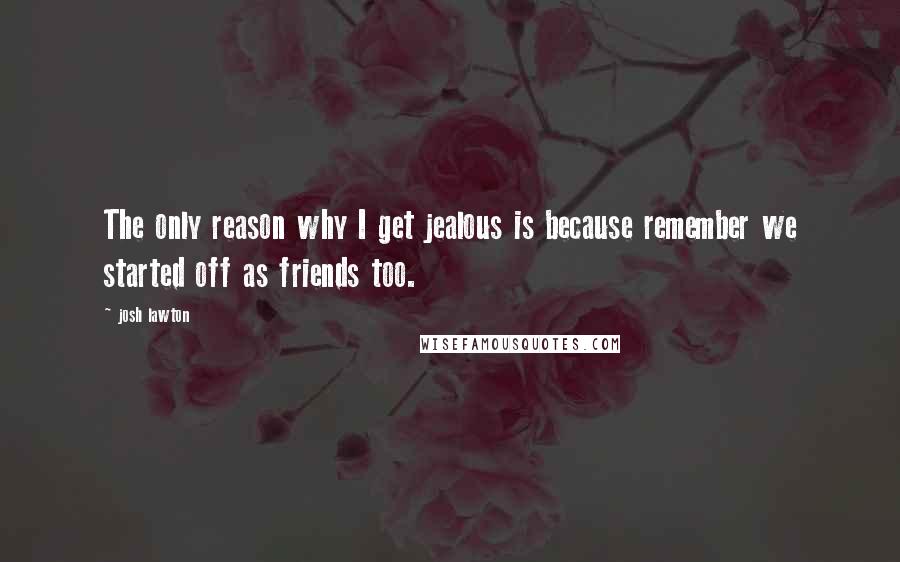 The only reason why I get jealous is because remember we started off as friends too.

~ josh lawton

WISEFAMOUSQUOTES.COM